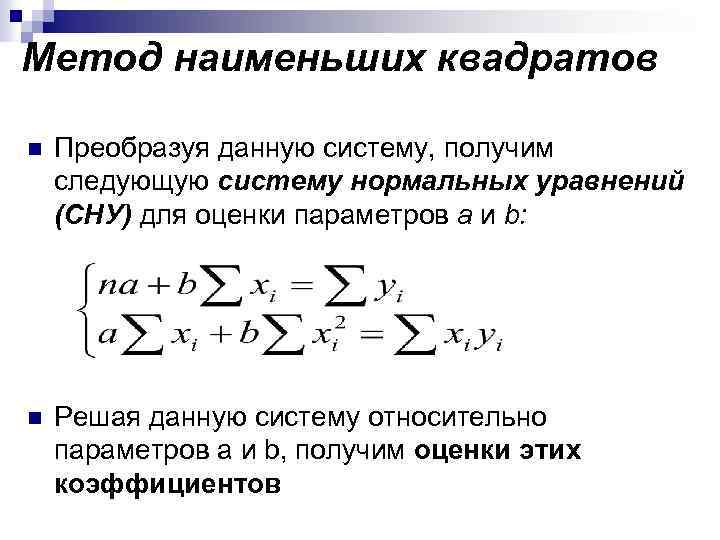 Метод наименьших квадратов

Преобразуя данную систему, получим следующую систему нормальных уравнений (СНУ) для оценки параметров a и b:

$\begin{cases} na + b\sum x_i = \sum y_i \\ a\sum x_i + b\sum x_i^2 = \sum x_i y_i \end{cases}$

Решая данную систему относительно параметров a и b, получим оценки этих коэффициентов